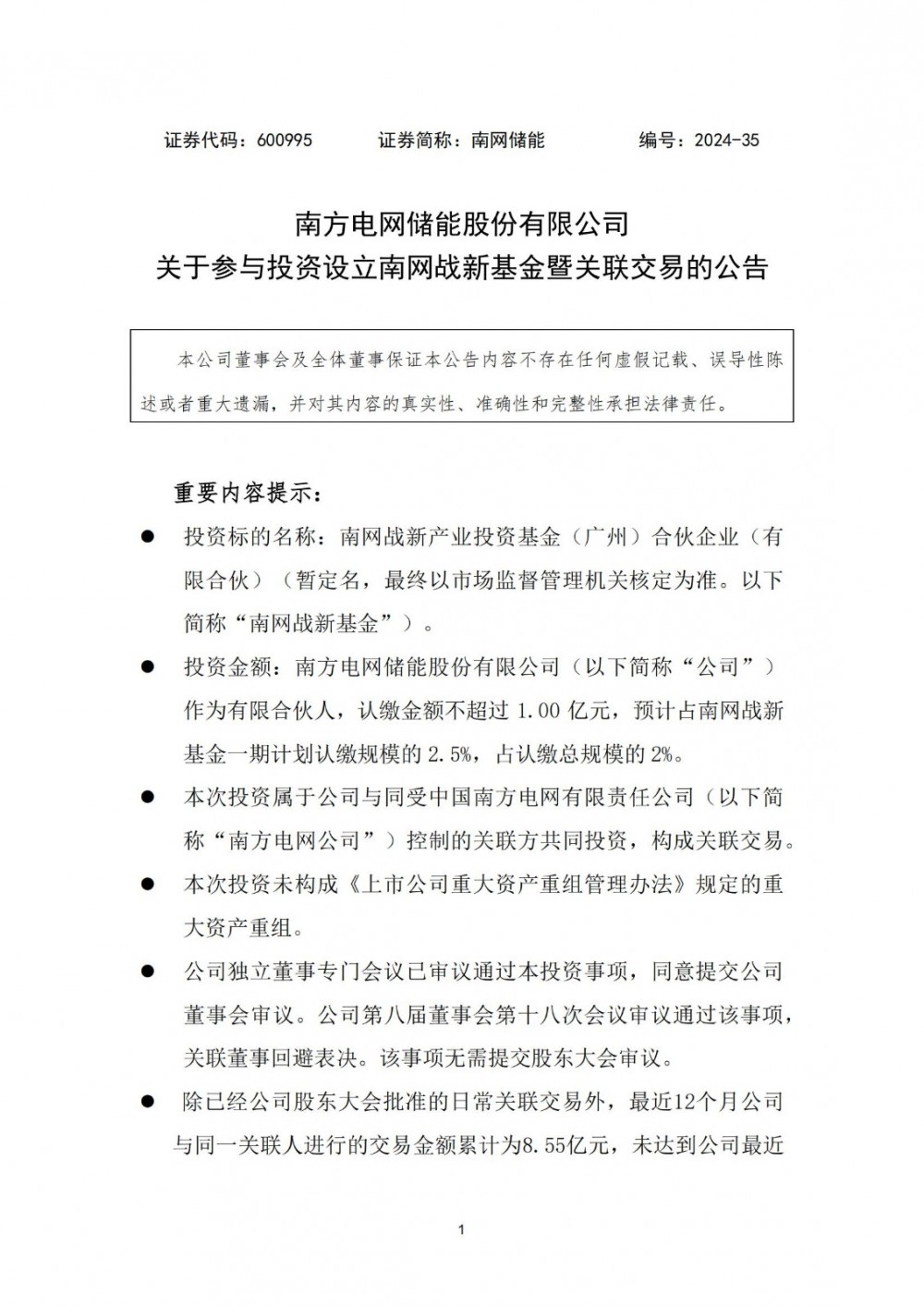 证券代码：600995　　证券简称：南网储能　　编号：2024-35

南方电网储能股份有限公司
关于参与投资设立南网战新基金暨关联交易的公告

本公司董事会及全体董事保证本公告内容不存在任何虚假记载、误导性陈述或者重大遗漏，并对其内容的真实性、准确性和完整性承担法律责任。

重要内容提示：

● 投资标的名称：南网战新产业投资基金（广州）合伙企业（有限合伙）（暂定名，最终以市场监督管理机关核定为准。以下简称“南网战新基金”）。

● 投资金额：南方电网储能股份有限公司（以下简称“公司”）作为有限合伙人，认缴金额不超过 1.00 亿元，预计占南网战新基金一期计划认缴规模的 2.5%，占认缴总规模的 2%。

● 本次投资属于公司与同受中国南方电网有限责任公司（以下简称“南方电网公司”）控制的关联方共同投资，构成关联交易。

● 本次投资未构成《上市公司重大资产重组管理办法》规定的重大资产重组。

● 公司独立董事专门会议已审议通过本投资事项，同意提交公司董事会审议。公司第八届董事会第十八次会议审议通过该事项，关联董事回避表决。该事项无需提交股东大会审议。

● 除已经公司股东大会批准的日常关联交易外，最近12个月公司与同一关联人进行的交易金额累计为8.55亿元，未达到公司最近

1